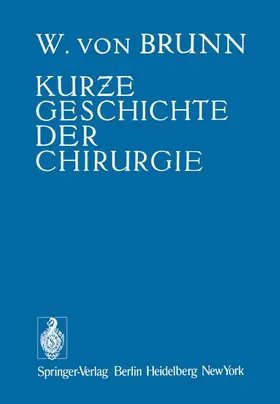 W. VON BRUNN

KURZE GESCHICHTE DER CHIRURGIE

Springer-Verlag Berlin Heidelberg New York